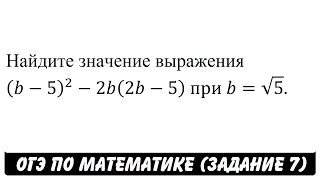 Найдите значение выражения $(b-5)^2 - 2b(2b-5)$ при $b = \sqrt{5}$.

ОГЭ ПО МАТЕМАТИКЕ (ЗАДАНИЕ 7)